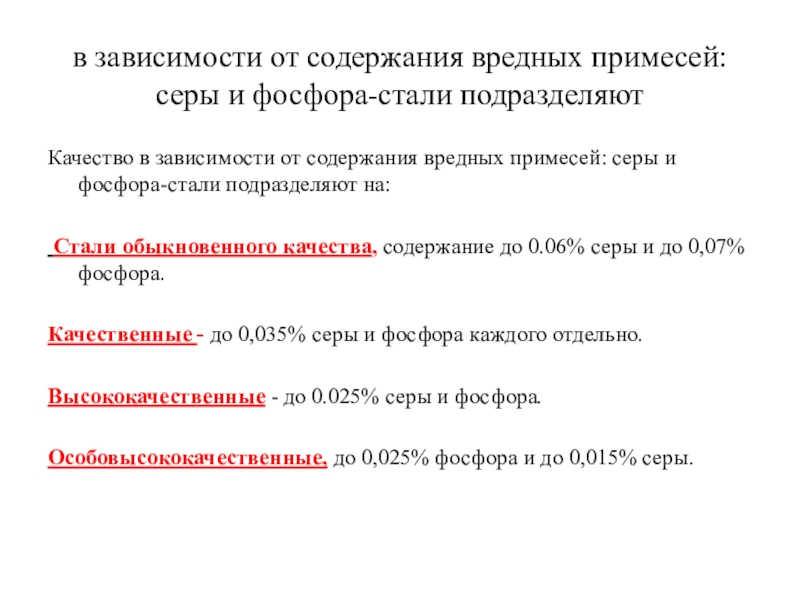 в зависимости от содержания вредных примесей: серы и фосфора-стали подразделяют

Качество в зависимости от содержания вредных примесей: серы и фосфора-стали подразделяют на:

Стали обыкновенного качества, содержание до 0.06% серы и до 0,07% фосфора.

Качественные - до 0,035% серы и фосфора каждого отдельно.

Высококачественные - до 0.025% серы и фосфора.

Особовысококачественные, до 0,025% фосфора и до 0,015% серы.